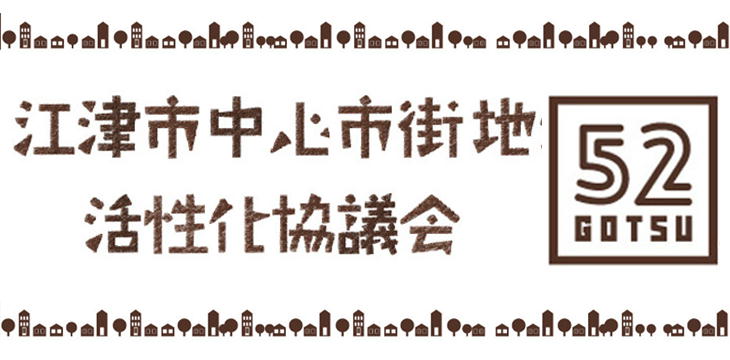 江津市中心市街地
活性化協議会

52
GOTSU